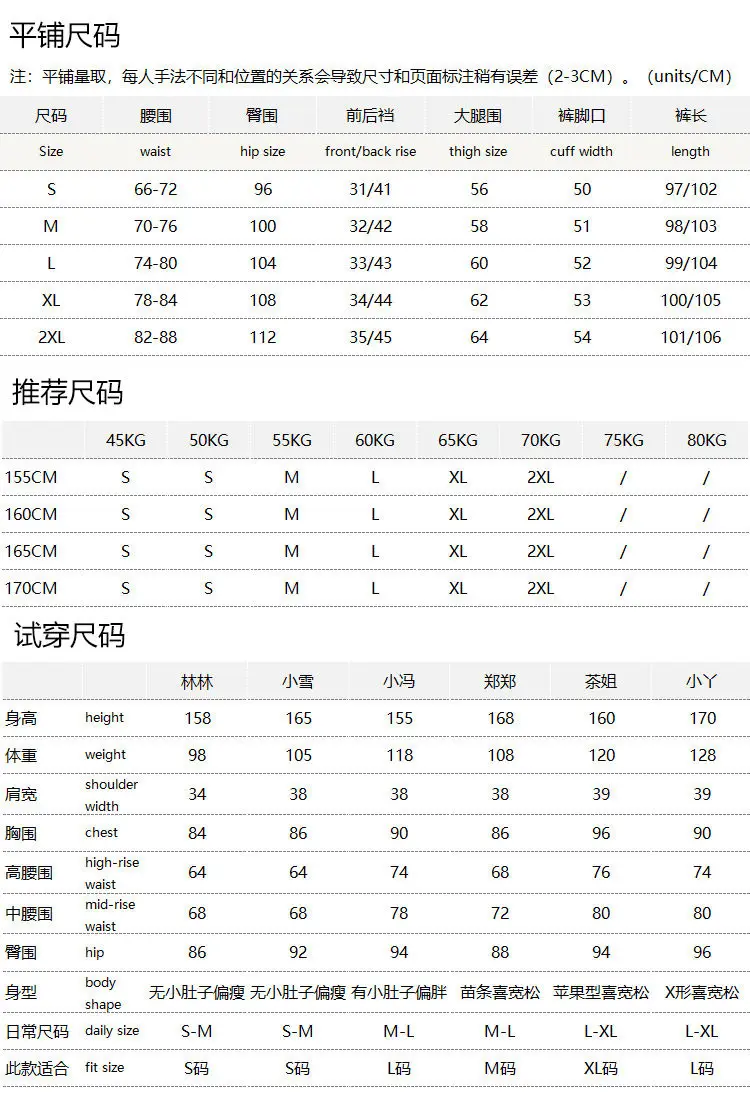 平铺尺码

注：平铺量取，每人手法不同和位置的关系会导致尺寸和页面标注稍有误差（2-3CM）。（units/CM）

| 尺码 | 腰围 | 臀围 | 前后裆 | 大腿围 | 裤脚口 | 裤长 |
|---|---|---|---|---|---|---|
| Size | waist | hip size | front/back rise | thigh size | cuff width | length |
| S | 66-72 | 96 | 31/41 | 56 | 50 | 97/102 |
| M | 70-76 | 100 | 32/42 | 58 | 51 | 98/103 |
| L | 74-80 | 104 | 33/43 | 60 | 52 | 99/104 |
| XL | 78-84 | 108 | 34/44 | 62 | 53 | 100/105 |
| 2XL | 82-88 | 112 | 35/45 | 64 | 54 | 101/106 |

推荐尺码

| | 45KG | 50KG | 55KG | 60KG | 65KG | 70KG | 75KG | 80KG |
|---|---|---|---|---|---|---|---|---|
| 155CM | S | S | M | L | XL | 2XL | / | / |
| 160CM | S | S | M | L | XL | 2XL | / | / |
| 165CM | S | S | M | L | XL | 2XL | / | / |
| 170CM | S | S | M | L | XL | 2XL | / | / |

试穿尺码

| | | 林林 | 小雪 | 小冯 | 郑郑 | 茶姐 | 小丫 |
|---|---|---|---|---|---|---|---|
| 身高 | height | 158 | 165 | 155 | 168 | 160 | 170 |
| 体重 | weight | 98 | 105 | 118 | 108 | 120 | 128 |
| 肩宽 | shoulder width | 34 | 38 | 38 | 38 | 39 | 39 |
| 胸围 | chest | 84 | 86 | 90 | 86 | 96 | 90 |
| 高腰围 | high-rise waist | 64 | 64 | 74 | 68 | 76 | 74 |
| 中腰围 | mid-rise waist | 68 | 68 | 78 | 72 | 80 | 80 |
| 臀围 | hip | 86 | 92 | 94 | 88 | 94 | 96 |
| 身型 | body shape | 无小肚子偏瘦 | 无小肚子偏瘦 | 有小肚子偏胖 | 苗条喜宽松 | 苹果型喜宽松 | X形喜宽松 |
| 日常尺码 | daily size | S-M | S-M | M-L | M-L | L-XL | L-XL |
| 此款适合 | fit size | S码 | S码 | L码 | M码 | XL码 | L码 |